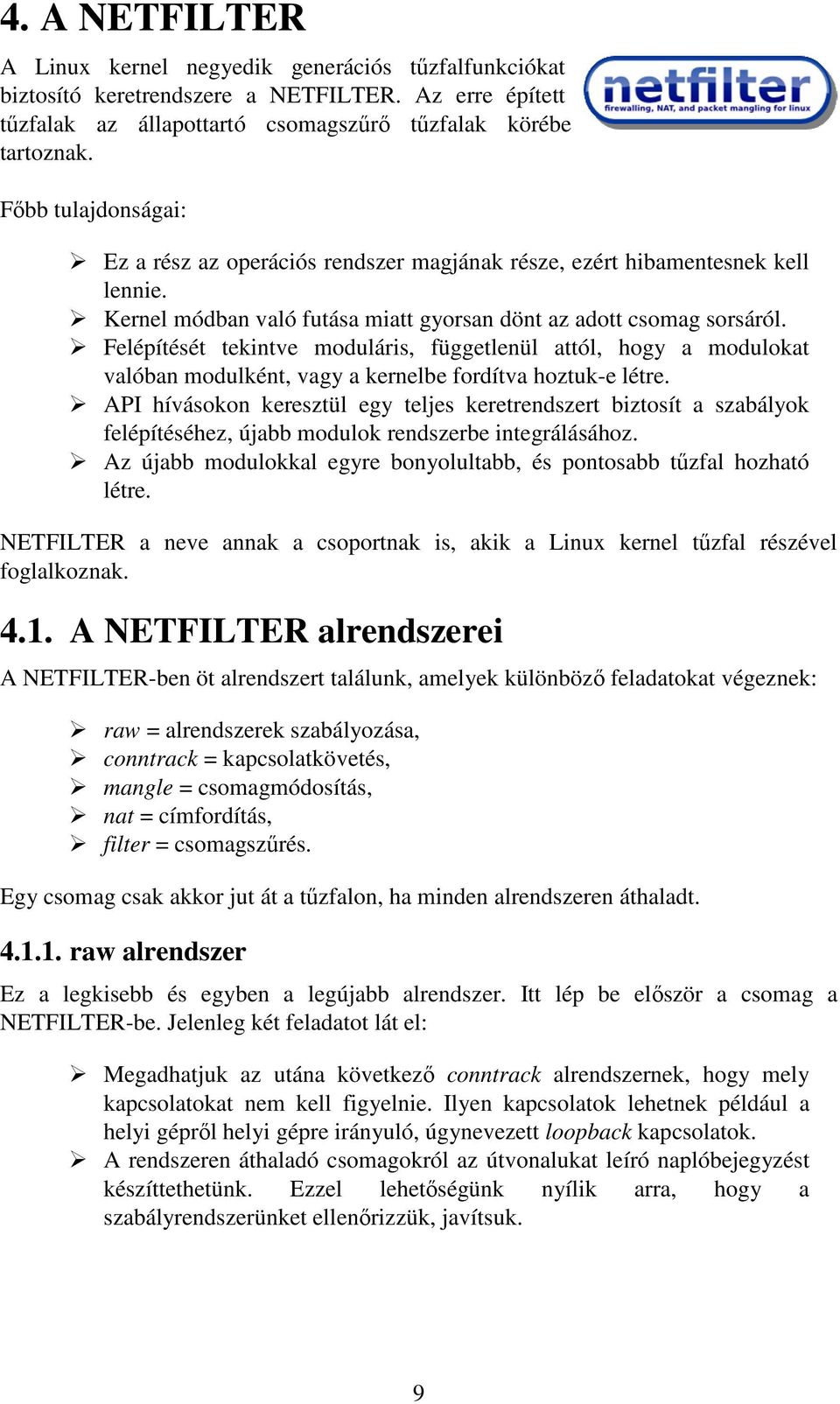 4. A NETFILTER

A Linux kernel negyedik generációs tűzfalfunkciókat biztosító keretrendszere a NETFILTER. Az erre épített tűzfalak az állapottartó csomagszűrő tűzfalak körébe tartoznak.

netfilter
firewalling, NAT, and packet mangling for linux

Főbb tulajdonságai:

➢ Ez a rész az operációs rendszer magjának része, ezért hibamentesnek kell lennie.
➢ Kernel módban való futása miatt gyorsan dönt az adott csomag sorsáról.
➢ Felépítését tekintve moduláris, függetlenül attól, hogy a modulokat valóban modulként, vagy a kernelbe fordítva hoztuk-e létre.
➢ API hívásokon keresztül egy teljes keretrendszert biztosít a szabályok felépítéséhez, újabb modulok rendszerbe integrálásához.
➢ Az újabb modulokkal egyre bonyolultabb, és pontosabb tűzfal hozható létre.

NETFILTER a neve annak a csoportnak is, akik a Linux kernel tűzfal részével foglalkoznak.

4.1. A NETFILTER alrendszerei

A NETFILTER-ben öt alrendszert találunk, amelyek különböző feladatokat végeznek:

➢ raw = alrendszerek szabályozása,
➢ conntrack = kapcsolatkövetés,
➢ mangle = csomagmódosítás,
➢ nat = címfordítás,
➢ filter = csomagszűrés.

Egy csomag csak akkor jut át a tűzfalon, ha minden alrendszeren áthaladt.

4.1.1. raw alrendszer

Ez a legkisebb és egyben a legújabb alrendszer. Itt lép be először a csomag a NETFILTER-be. Jelenleg két feladatot lát el:

➢ Megadhatjuk az utána következő conntrack alrendszernek, hogy mely kapcsolatokat nem kell figyelnie. Ilyen kapcsolatok lehetnek például a helyi gépről helyi gépre irányuló, úgynevezett loopback kapcsolatok.
➢ A rendszeren áthaladó csomagokról az útvonalukat leíró naplóbejegyzést készíttethetünk. Ezzel lehetőségünk nyílik arra, hogy a szabályrendszerünket ellenőrizzük, javítsuk.

9